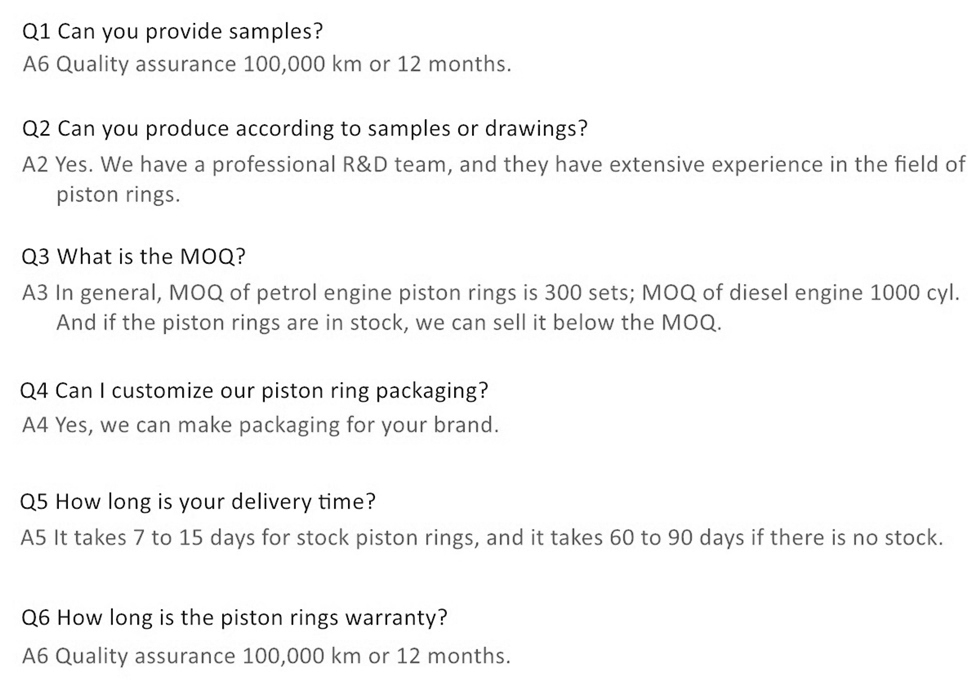 Q1 Can you provide samples?
A6 Quality assurance 100,000 km or 12 months.

Q2 Can you produce according to samples or drawings?
A2 Yes. We have a professional R&D team, and they have extensive experience in the field of piston rings.

Q3 What is the MOQ?
A3 In general, MOQ of petrol engine piston rings is 300 sets; MOQ of diesel engine 1000 cyl. And if the piston rings are in stock, we can sell it below the MOQ.

Q4 Can I customize our piston ring packaging?
A4 Yes, we can make packaging for your brand.

Q5 How long is your delivery time?
A5 It takes 7 to 15 days for stock piston rings, and it takes 60 to 90 days if there is no stock.

Q6 How long is the piston rings warranty?
A6 Quality assurance 100,000 km or 12 months.